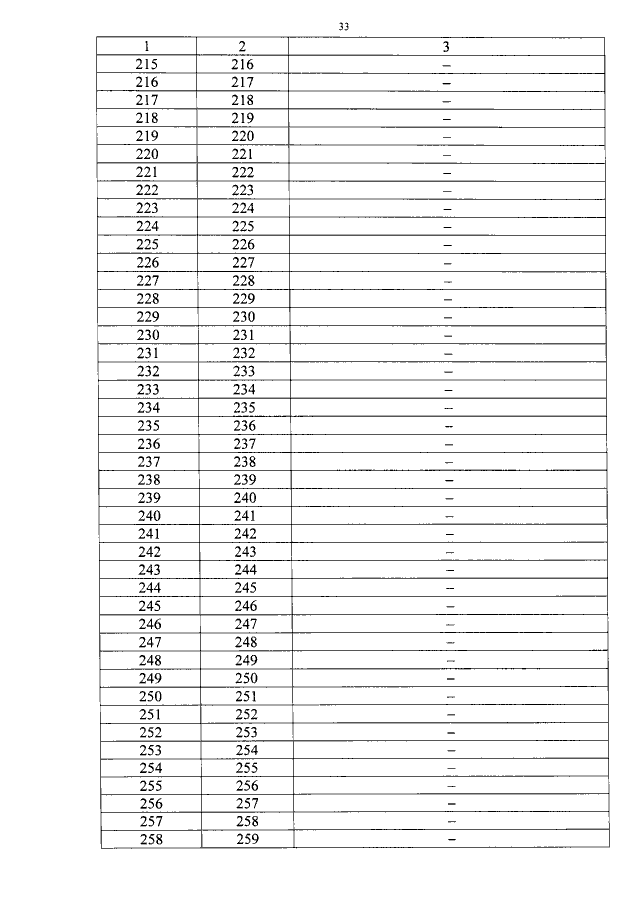 33

| 1 | 2 | 3 |
|---|---|---|
| 215 | 216 | – |
| 216 | 217 | – |
| 217 | 218 | – |
| 218 | 219 | – |
| 219 | 220 | – |
| 220 | 221 | – |
| 221 | 222 | – |
| 222 | 223 | – |
| 223 | 224 | – |
| 224 | 225 | – |
| 225 | 226 | – |
| 226 | 227 | – |
| 227 | 228 | – |
| 228 | 229 | – |
| 229 | 230 | – |
| 230 | 231 | – |
| 231 | 232 | – |
| 232 | 233 | – |
| 233 | 234 | – |
| 234 | 235 | – |
| 235 | 236 | – |
| 236 | 237 | – |
| 237 | 238 | – |
| 238 | 239 | – |
| 239 | 240 | – |
| 240 | 241 | – |
| 241 | 242 | – |
| 242 | 243 | – |
| 243 | 244 | – |
| 244 | 245 | – |
| 245 | 246 | – |
| 246 | 247 | – |
| 247 | 248 | – |
| 248 | 249 | – |
| 249 | 250 | – |
| 250 | 251 | – |
| 251 | 252 | – |
| 252 | 253 | – |
| 253 | 254 | – |
| 254 | 255 | – |
| 255 | 256 | – |
| 256 | 257 | – |
| 257 | 258 | – |
| 258 | 259 | – |